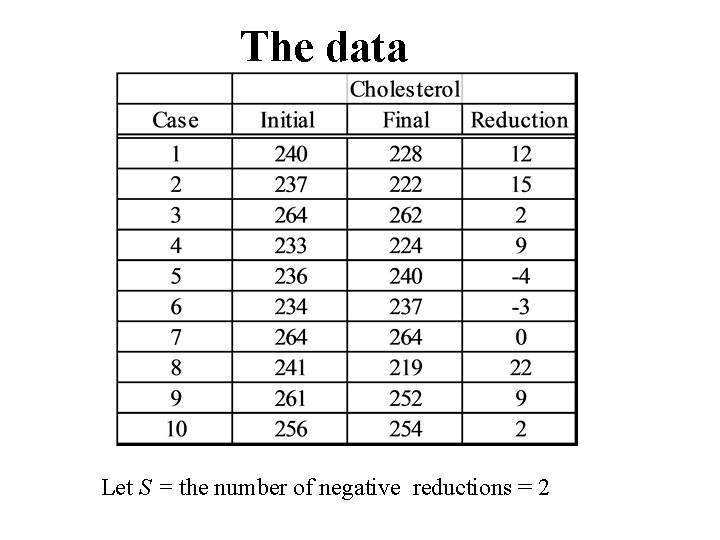 The data

| | | Cholesterol | |
|---|---|---|---|
| Case | Initial | Final | Reduction |
| 1 | 240 | 228 | 12 |
| 2 | 237 | 222 | 15 |
| 3 | 264 | 262 | 2 |
| 4 | 233 | 224 | 9 |
| 5 | 236 | 240 | -4 |
| 6 | 234 | 237 | -3 |
| 7 | 264 | 264 | 0 |
| 8 | 241 | 219 | 22 |
| 9 | 261 | 252 | 9 |
| 10 | 256 | 254 | 2 |

Let $S$ = the number of negative reductions = 2